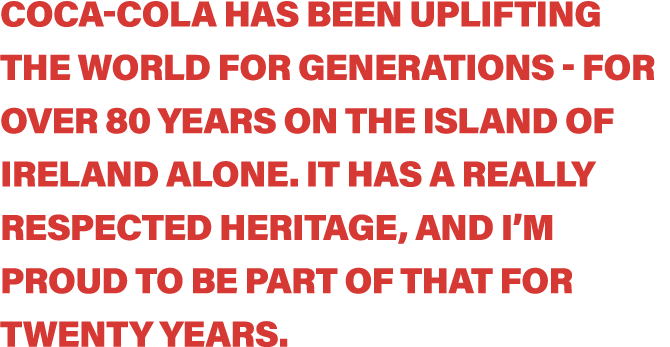 COCA-COLA HAS BEEN UPLIFTING THE WORLD FOR GENERATIONS - FOR OVER 80 YEARS ON THE ISLAND OF IRELAND ALONE. IT HAS A REALLY RESPECTED HERITAGE, AND I'M PROUD TO BE PART OF THAT FOR TWENTY YEARS.